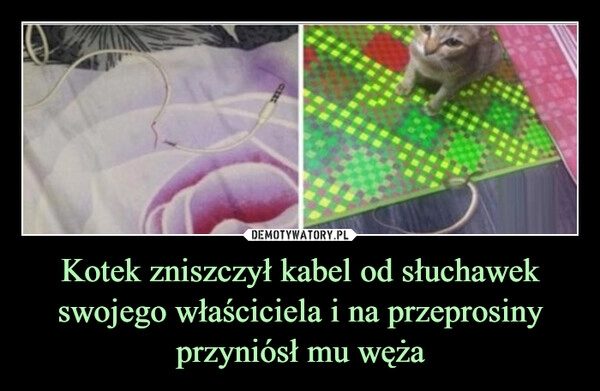 DEMOTYWATORY.PL

Kotek zniszczył kabel od słuchawek swojego właściciela i na przeprosiny przyniósł mu węża